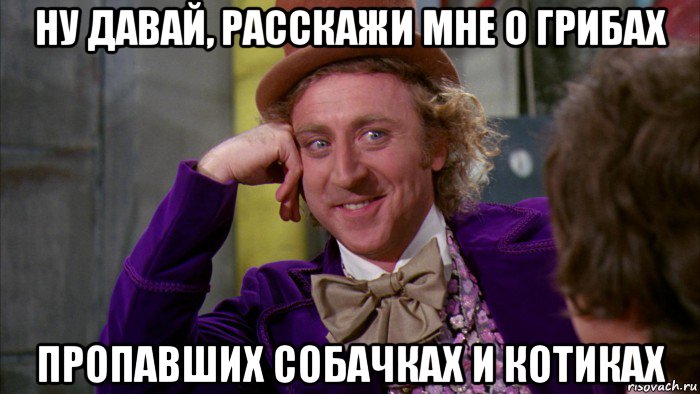 НУ ДАВАЙ, РАССКАЖИ МНЕ О ГРИБАХ

ПРОПАВШИХ СОБАЧКАХ И КОТИКАХ

risovach.ru